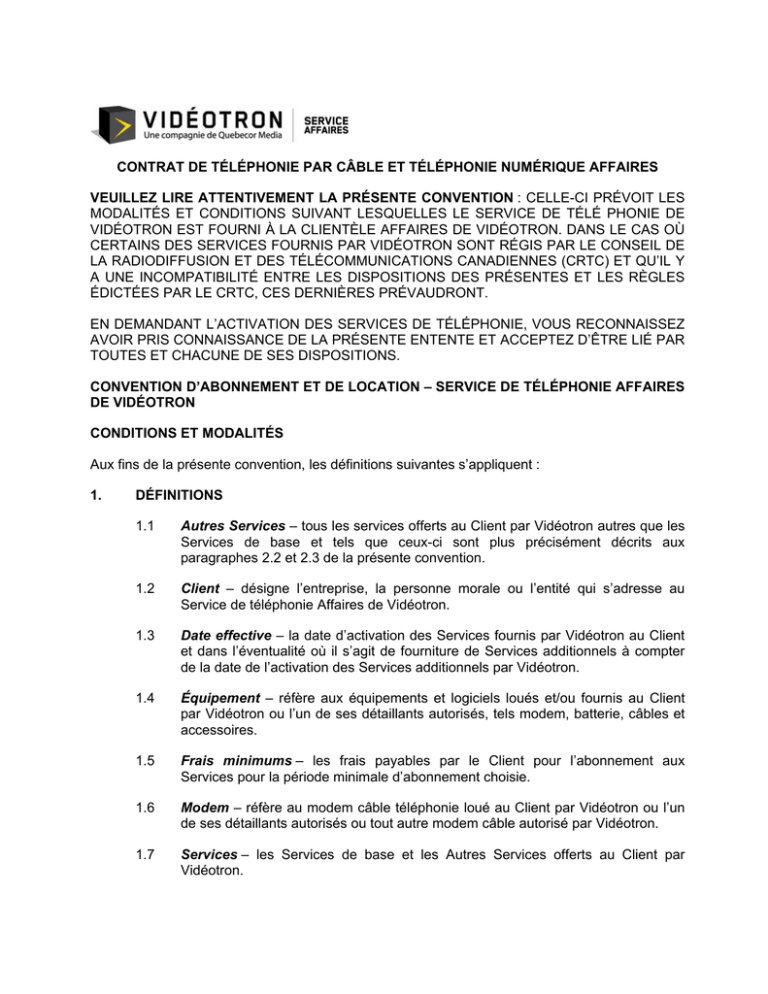 VIDÉOTRON
Une compagnie de Quebecor Media
SERVICE AFFAIRES

CONTRAT DE TÉLÉPHONIE PAR CÂBLE ET TÉLÉPHONIE NUMÉRIQUE AFFAIRES

VEUILLEZ LIRE ATTENTIVEMENT LA PRÉSENTE CONVENTION : CELLE-CI PRÉVOIT LES MODALITÉS ET CONDITIONS SUIVANT LESQUELLES LE SERVICE DE TÉLÉ PHONIE DE VIDÉOTRON EST FOURNI À LA CLIENTÈLE AFFAIRES DE VIDÉOTRON. DANS LE CAS OÙ CERTAINS DES SERVICES FOURNIS PAR VIDÉOTRON SONT RÉGIS PAR LE CONSEIL DE LA RADIODIFFUSION ET DES TÉLÉCOMMUNICATIONS CANADIENNES (CRTC) ET QU'IL Y A UNE INCOMPATIBILITÉ ENTRE LES DISPOSITIONS DES PRÉSENTES ET LES RÈGLES ÉDICTÉES PAR LE CRTC, CES DERNIÈRES PRÉVAUDRONT.

EN DEMANDANT L'ACTIVATION DES SERVICES DE TÉLÉPHONIE, VOUS RECONNAISSEZ AVOIR PRIS CONNAISSANCE DE LA PRÉSENTE ENTENTE ET ACCEPTEZ D'ÊTRE LIÉ PAR TOUTES ET CHACUNE DE SES DISPOSITIONS.

CONVENTION D'ABONNEMENT ET DE LOCATION – SERVICE DE TÉLÉPHONIE AFFAIRES DE VIDÉOTRON

CONDITIONS ET MODALITÉS

Aux fins de la présente convention, les définitions suivantes s'appliquent :

1. DÉFINITIONS

1.1 Autres Services – tous les services offerts au Client par Vidéotron autres que les Services de base et tels que ceux-ci sont plus précisément décrits aux paragraphes 2.2 et 2.3 de la présente convention.

1.2 Client – désigne l'entreprise, la personne morale ou l'entité qui s'adresse au Service de téléphonie Affaires de Vidéotron.

1.3 Date effective – la date d'activation des Services fournis par Vidéotron au Client et dans l'éventualité où il s'agit de fourniture de Services additionnels à compter de la date de l'activation des Services additionnels par Vidéotron.

1.4 Équipement – réfère aux équipements et logiciels loués et/ou fournis au Client par Vidéotron ou l'un de ses détaillants autorisés, tels modem, batterie, câbles et accessoires.

1.5 Frais minimums – les frais payables par le Client pour l'abonnement aux Services pour la période minimale d'abonnement choisie.

1.6 Modem – réfère au modem câble téléphonie loué au Client par Vidéotron ou l'un de ses détaillants autorisés ou tout autre modem câble autorisé par Vidéotron.

1.7 Services – les Services de base et les Autres Services offerts au Client par Vidéotron.